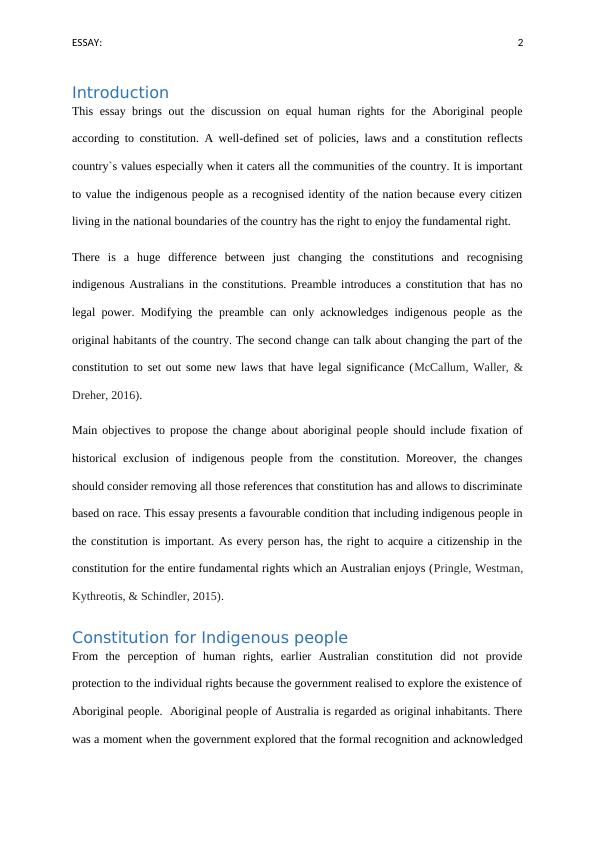 ESSAY: 2

Introduction

This essay brings out the discussion on equal human rights for the Aboriginal people according to constitution. A well-defined set of policies, laws and a constitution reflects country`s values especially when it caters all the communities of the country. It is important to value the indigenous people as a recognised identity of the nation because every citizen living in the national boundaries of the country has the right to enjoy the fundamental right.

There is a huge difference between just changing the constitutions and recognising indigenous Australians in the constitutions. Preamble introduces a constitution that has no legal power. Modifying the preamble can only acknowledges indigenous people as the original habitants of the country. The second change can talk about changing the part of the constitution to set out some new laws that have legal significance (McCallum, Waller, & Dreher, 2016).

Main objectives to propose the change about aboriginal people should include fixation of historical exclusion of indigenous people from the constitution. Moreover, the changes should consider removing all those references that constitution has and allows to discriminate based on race. This essay presents a favourable condition that including indigenous people in the constitution is important. As every person has, the right to acquire a citizenship in the constitution for the entire fundamental rights which an Australian enjoys (Pringle, Westman, Kythreotis, & Schindler, 2015).

Constitution for Indigenous people

From the perception of human rights, earlier Australian constitution did not provide protection to the individual rights because the government realised to explore the existence of Aboriginal people. Aboriginal people of Australia is regarded as original inhabitants. There was a moment when the government explored that the formal recognition and acknowledged